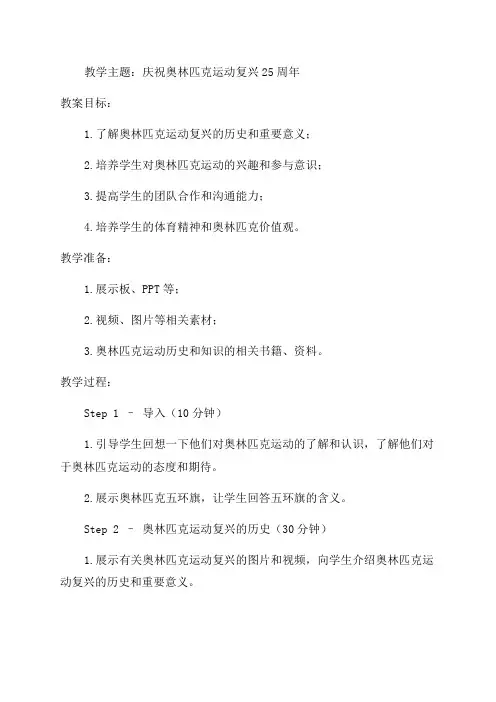 教学主题：庆祝奥林匹克运动复兴25周年

教案目标：

1.了解奥林匹克运动复兴的历史和重要意义；

2.培养学生对奥林匹克运动的兴趣和参与意识；

3.提高学生的团队合作和沟通能力；

4.培养学生的体育精神和奥林匹克价值观。

教学准备：

1.展示板、PPT等；

2.视频、图片等相关素材；

3.奥林匹克运动历史和知识的相关书籍、资料。

教学过程：

Step 1 – 导入（10分钟）

1.引导学生回想一下他们对奥林匹克运动的了解和认识，了解他们对于奥林匹克运动的态度和期待。

2.展示奥林匹克五环旗，让学生回答五环旗的含义。

Step 2 – 奥林匹克运动复兴的历史（30分钟）

1.展示有关奥林匹克运动复兴的图片和视频，向学生介绍奥林匹克运动复兴的历史和重要意义。